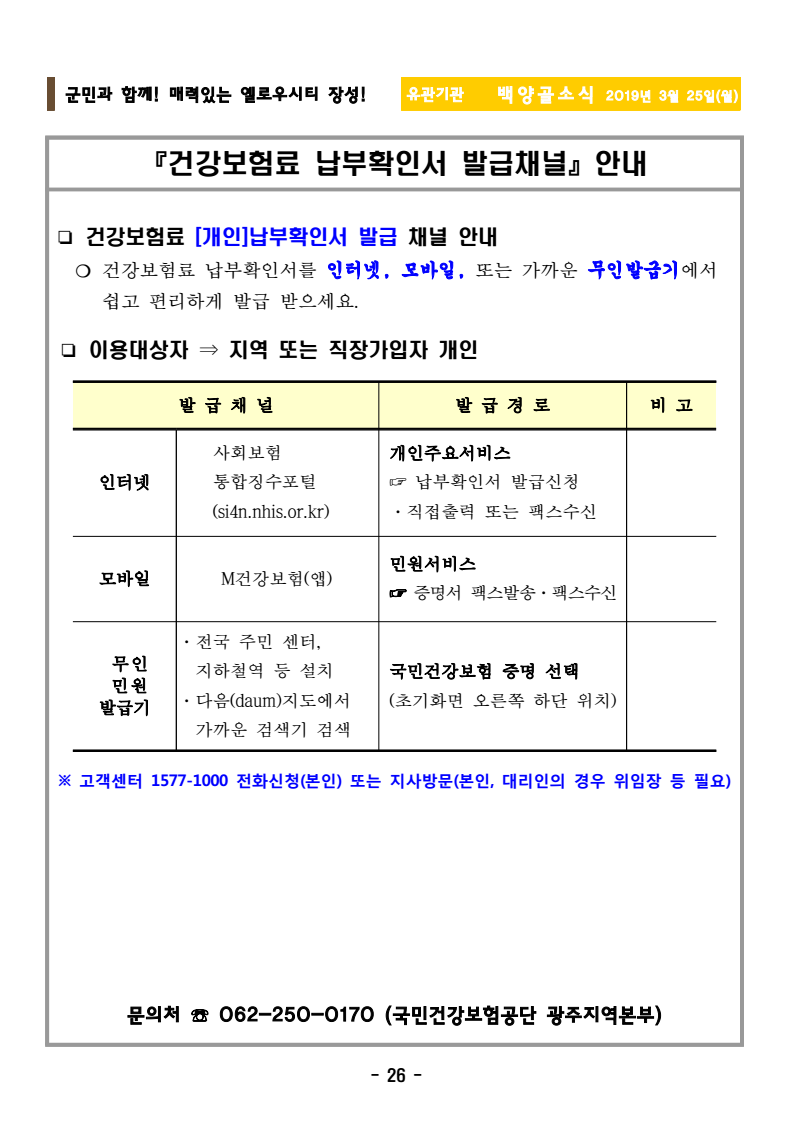 군민과 함께! 매력있는 옐로우시티 장성! 유관기관 백양골소식 2019년 3월 25일(월)

『건강보험료 납부확인서 발급채널』 안내

❑ 건강보험료 [개인]납부확인서 발급 채널 안내

○ 건강보험료 납부확인서를 인터넷, 모바일, 또는 가까운 무인발급기에서 쉽고 편리하게 발급 받으세요.

❑ 이용대상자 ⇒ 지역 또는 직장가입자 개인

| 발 급 채 널 | | 발 급 경 로 | 비 고 |
|---|---|---|---|
| 인터넷 | 사회보험 통합징수포털 (si4n.nhis.or.kr) | 개인주요서비스 ☞ 납부확인서 발급신청 · 직접출력 또는 팩스수신 | |
| 모바일 | M건강보험(앱) | 민원서비스 ☞ 증명서 팩스발송 · 팩스수신 | |
| 무인 민원 발급기 | · 전국 주민 센터, 지하철역 등 설치 · 다음(daum)지도에서 가까운 검색기 검색 | 국민건강보험 증명 선택 (초기화면 오른쪽 하단 위치) | |

※ 고객센터 1577-1000 전화신청(본인) 또는 지사방문(본인, 대리인의 경우 위임장 등 필요)

문의처 ☎ 062-250-0170 (국민건강보험공단 광주지역본부)

- 26 -